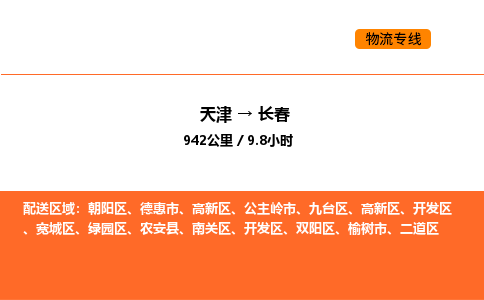 物流专线

天津 → 长春
942公里 / 9.8小时

配送区域：朝阳区、德惠市、高新区、公主岭市、九台区、高新区、开发区、宽城区、绿园区、农安县、南关区、开发区、双阳区、榆树市、二道区